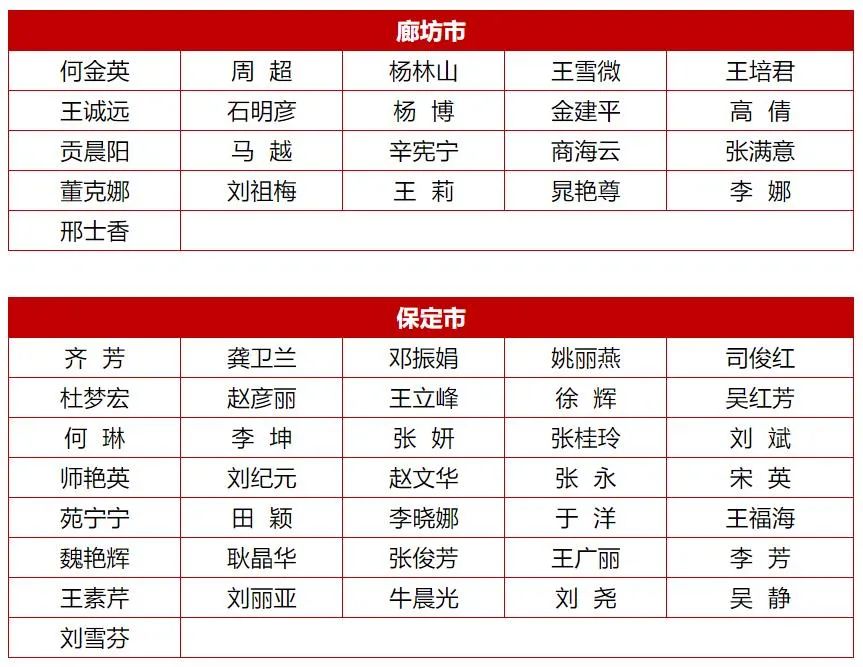 | 廊坊市 | | | | |
|---|---|---|---|---|
| 何金英 | 周 超 | 杨林山 | 王雪微 | 王培君 |
| 王诚远 | 石明彦 | 杨 博 | 金建平 | 高 倩 |
| 贡晨阳 | 马 越 | 辛宪宁 | 商海云 | 张满意 |
| 董克娜 | 刘祖梅 | 王 莉 | 晁艳尊 | 李 娜 |
| 邢士香 | | | | |

| 保定市 | | | | |
|---|---|---|---|---|
| 齐 芳 | 龚卫兰 | 邓振娟 | 姚丽燕 | 司俊红 |
| 杜梦宏 | 赵彦丽 | 王立峰 | 徐 辉 | 吴红芳 |
| 何 琳 | 李 坤 | 张 妍 | 张桂玲 | 刘 斌 |
| 师艳英 | 刘纪元 | 赵文华 | 张 永 | 宋 英 |
| 苑宁宁 | 田 颖 | 李晓娜 | 于 洋 | 王福海 |
| 魏艳辉 | 耿晶华 | 张俊芳 | 王广丽 | 李 芳 |
| 王素芹 | 刘丽亚 | 牛晨光 | 刘 尧 | 吴 静 |
| 刘雪芬 | | | | |